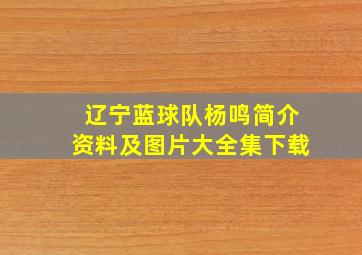 辽宁蓝球队杨鸣简介
资料及图片大全集下载